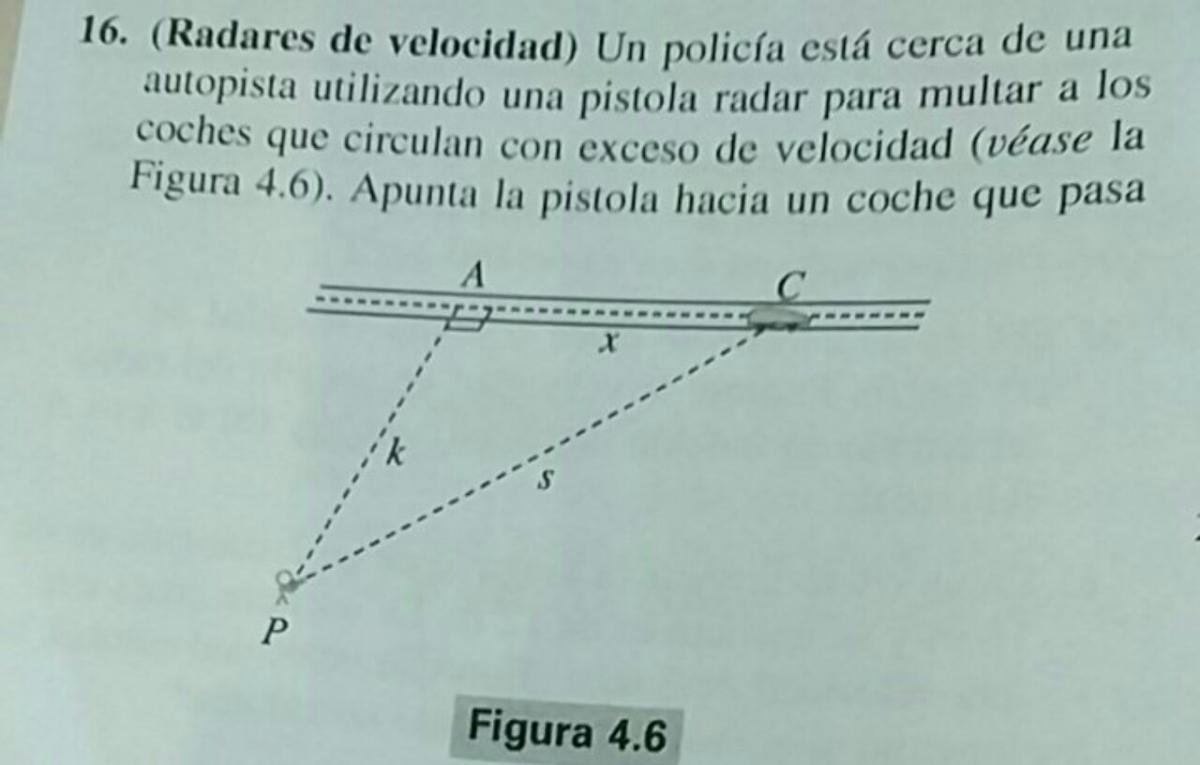 16. (Radares de velocidad) Un policía está cerca de una autopista utilizando una pistola radar para multar a los coches que circulan con exceso de velocidad (véase la Figura 4.6). Apunta la pistola hacia un coche que pasa

A
C
x
k
s
P

Figura 4.6